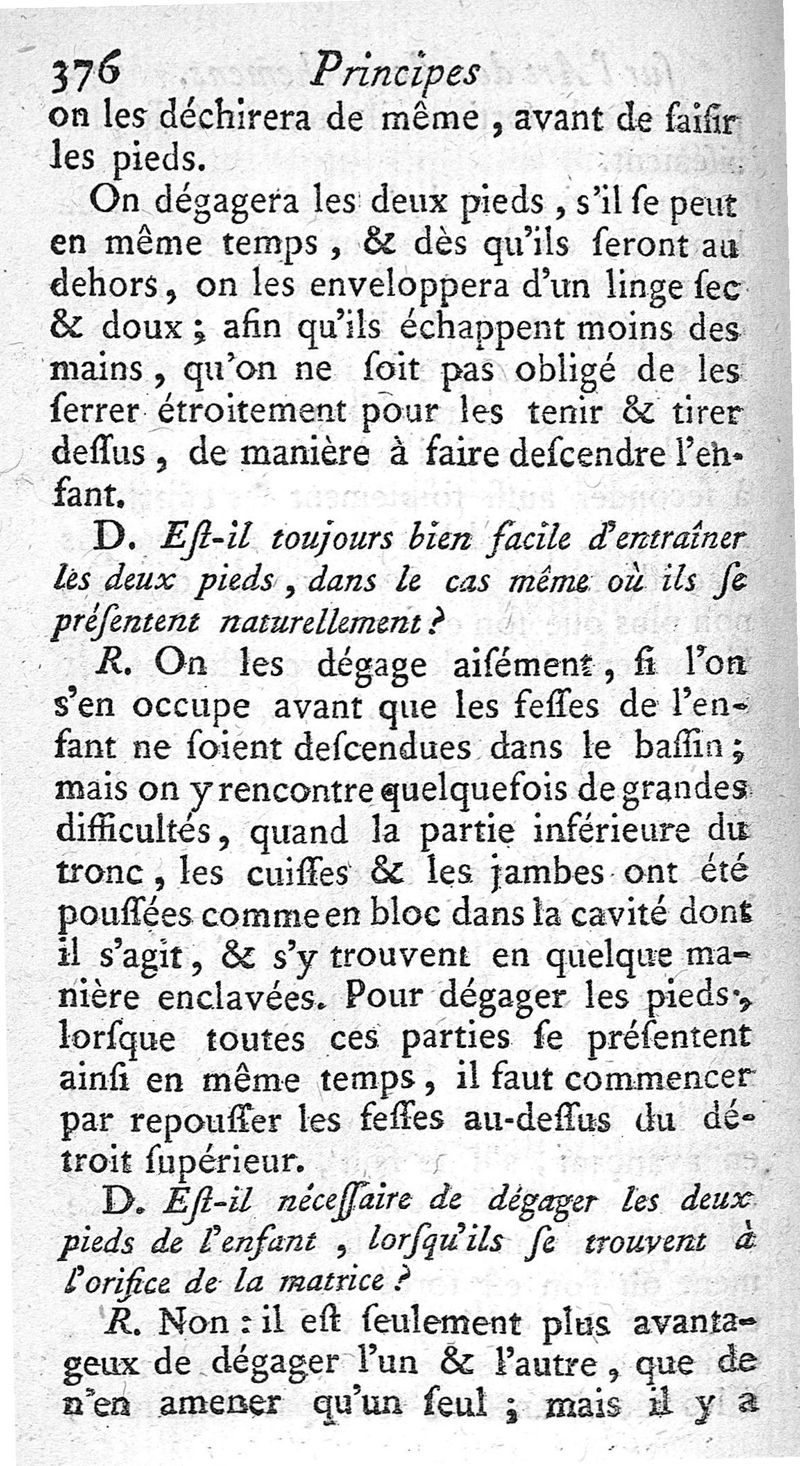 376 Principes

on les déchirera de même, avant de ſaiſir les pieds.

On dégagera les deux pieds, s'il ſe peut en même temps, & dès qu'ils ſeront au dehors, on les enveloppera d'un linge ſec & doux; afin qu'ils échappent moins des mains, qu'on ne ſoit pas obligé de les ſerrer étroitement pour les tenir & tirer deſſus, de manière à faire deſcendre l'enfant.

D. Eſt-il toujours bien facile d'entraîner les deux pieds, dans le cas même où ils ſe préſentent naturellement?

R. On les dégage aiſément, ſi l'on s'en occupe avant que les feſſes de l'enfant ne ſoient deſcendues dans le baſſin; mais on y rencontre quelquefois de grandes difficultés, quand la partie inférieure du tronc, les cuiſſes & les jambes ont été pouſſées comme en bloc dans la cavité dont il s'agit, & s'y trouvent en quelque manière enclavées. Pour dégager les pieds, lorſque toutes ces parties ſe préſentent ainſi en même temps, il faut commencer par repouſſer les feſſes au-deſſus du détroit ſupérieur.

D. Eſt-il néceſſaire de dégager les deux pieds de l'enfant, lorſqu'ils ſe trouvent à l'orifice de la matrice?

R. Non: il eſt ſeulement plus avantageux de dégager l'un & l'autre, que de n'en amener qu'un ſeul; mais il y a